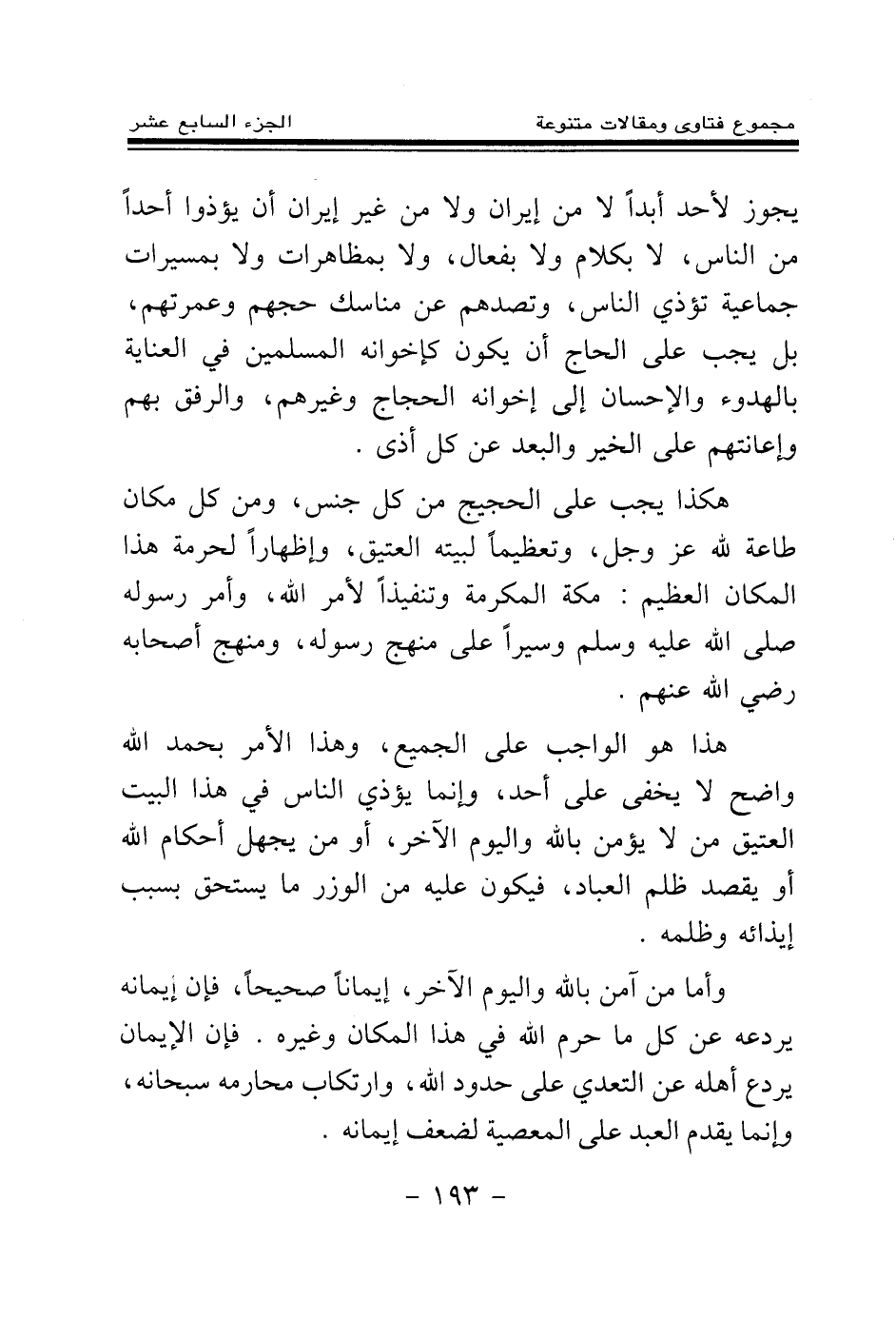 مجموع فتاوى ومقالات متنوعة

الجزء السابع عشر

يجوز لأحد أبداً لا من إيران ولا من غير إيران أن يؤذوا أحداً من الناس، لا بكلام ولا بفعال، ولا بمظاهرات ولا بمسيرات جماعية تؤذي الناس، وتصدهم عن مناسك حجهم وعمرتهم، بل يجب على الحاج أن يكون كإخوانه المسلمين في العناية بالهدوء والإحسان إلى إخوانه الحجاج وغيرهم، والرفق بهم وإعانتهم على الخير والبعد عن كل أذى .

هكذا يجب على الحجيج من كل جنس، ومن كل مكان طاعة لله عز وجل، وتعظيماً لبيته العتيق، وإظهاراً لحرمة هذا المكان العظيم : مكة المكرمة وتنفيذاً لأمر الله، وأمر رسوله صلى الله عليه وسلم وسيراً على منهج رسوله، ومنهج أصحابه رضي الله عنهم .

هذا هو الواجب على الجميع، وهذا الأمر بحمد الله واضح لا يخفى على أحد، وإنما يؤذي الناس في هذا البيت العتيق من لا يؤمن بالله واليوم الآخر، أو من يجهل أحكام الله أو يقصد ظلم العباد، فيكون عليه من الوزر ما يستحق بسبب إيذائه وظلمه .

وأما من آمن بالله واليوم الآخر، إيماناً صحيحاً، فإن إيمانه يردعه عن كل ما حرم الله في هذا المكان وغيره . فإن الإيمان يردع أهله عن التعدي على حدود الله، وارتكاب محارمه سبحانه، وإنما يقدم العبد على المعصية لضعف إيمانه .

- ١٩٣ -